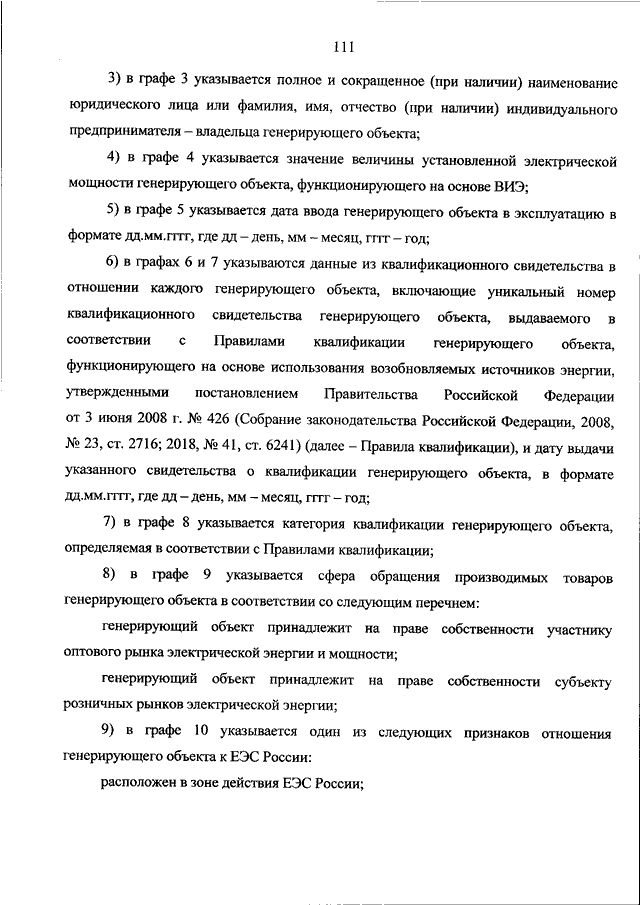 111

3) в графе 3 указывается полное и сокращенное (при наличии) наименование юридического лица или фамилия, имя, отчество (при наличии) индивидуального предпринимателя – владельца генерирующего объекта;

4) в графе 4 указывается значение величины установленной электрической мощности генерирующего объекта, функционирующего на основе ВИЭ;

5) в графе 5 указывается дата ввода генерирующего объекта в эксплуатацию в формате дд.мм.гггг, где дд – день, мм – месяц, гггг – год;

6) в графах 6 и 7 указываются данные из квалификационного свидетельства в отношении каждого генерирующего объекта, включающие уникальный номер квалификационного свидетельства генерирующего объекта, выдаваемого в соответствии с Правилами квалификации генерирующего объекта, функционирующего на основе использования возобновляемых источников энергии, утвержденными постановлением Правительства Российской Федерации от 3 июня 2008 г. № 426 (Собрание законодательства Российской Федерации, 2008, № 23, ст. 2716; 2018, № 41, ст. 6241) (далее – Правила квалификации), и дату выдачи указанного свидетельства о квалификации генерирующего объекта, в формате дд.мм.гггг, где дд – день, мм – месяц, гггг – год;

7) в графе 8 указывается категория квалификации генерирующего объекта, определяемая в соответствии с Правилами квалификации;

8) в графе 9 указывается сфера обращения производимых товаров генерирующего объекта в соответствии со следующим перечнем:

генерирующий объект принадлежит на праве собственности участнику оптового рынка электрической энергии и мощности;

генерирующий объект принадлежит на праве собственности субъекту розничных рынков электрической энергии;

9) в графе 10 указывается один из следующих признаков отношения генерирующего объекта к ЕЭС России:

расположен в зоне действия ЕЭС России;